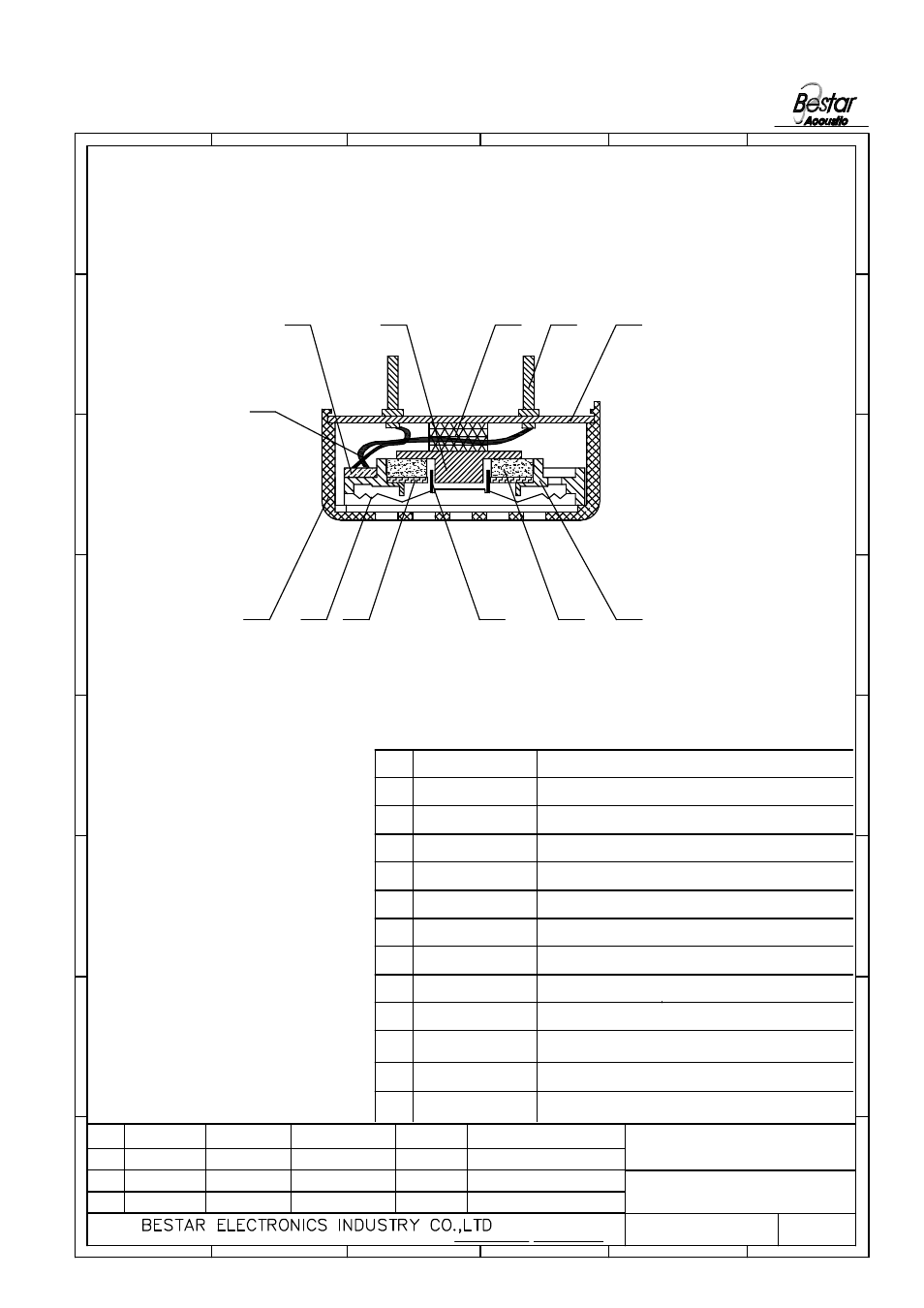 Bestar Acoustic

BESTAR ELECTRONICS INDUSTRY CO.,LTD